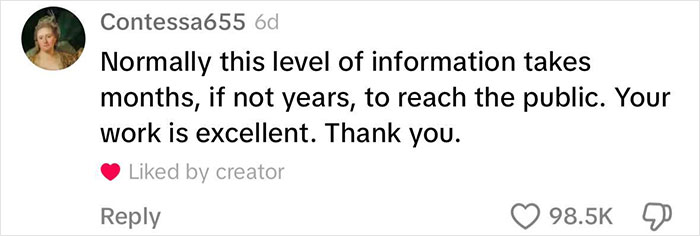 Contessa655 6d

Normally this level of information takes months, if not years, to reach the public. Your work is excellent. Thank you.

Liked by creator

Reply

98.5K